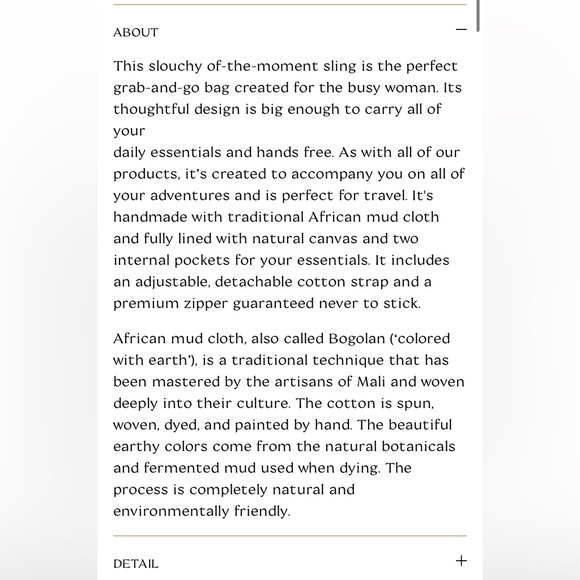 ABOUT —

This slouchy of-the-moment sling is the perfect grab-and-go bag created for the busy woman. Its thoughtful design is big enough to carry all of your
daily essentials and hands free. As with all of our products, it's created to accompany you on all of your adventures and is perfect for travel. It's handmade with traditional African mud cloth and fully lined with natural canvas and two internal pockets for your essentials. It includes an adjustable, detachable cotton strap and a premium zipper guaranteed never to stick.

African mud cloth, also called Bogolan ('colored with earth'), is a traditional technique that has been mastered by the artisans of Mali and woven deeply into their culture. The cotton is spun, woven, dyed, and painted by hand. The beautiful earthy colors come from the natural botanicals and fermented mud used when dying. The process is completely natural and environmentally friendly.

DETAIL +